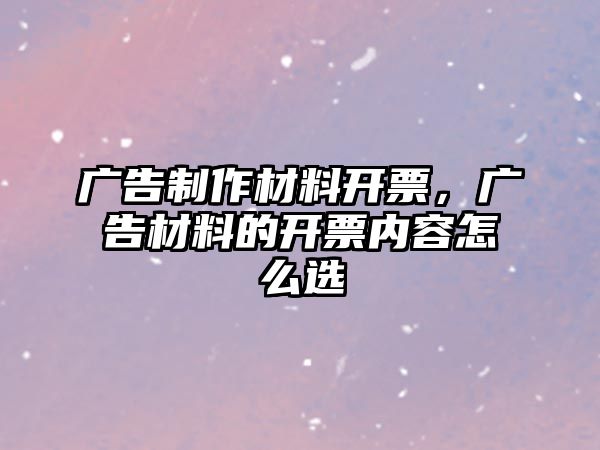 广告制作材料开票，广告材料的开票内容怎么选